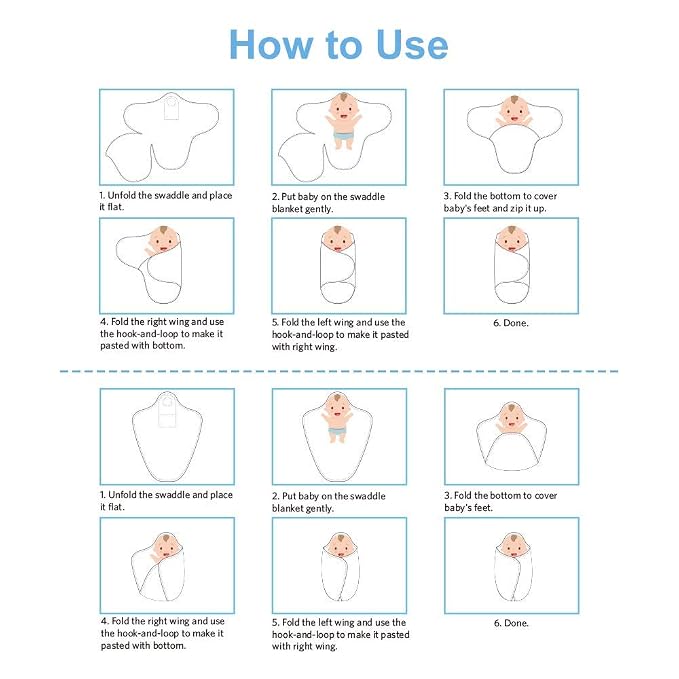 How to Use

1. Unfold the swaddle and place it flat.

2. Put baby on the swaddle blanket gently.

3. Fold the bottom to cover baby's feet and zip it up.

4. Fold the right wing and use the hook-and-loop to make it pasted with bottom.

5. Fold the left wing and use the hook-and-loop to make it pasted with right wing.

6. Done.

1. Unfold the swaddle and place it flat.

2. Put baby on the swaddle blanket gently.

3. Fold the bottom to cover baby's feet.

4. Fold the right wing and use the hook-and-loop to make it pasted with bottom.

5. Fold the left wing and use the hook-and-loop to make it pasted with right wing.

6. Done.